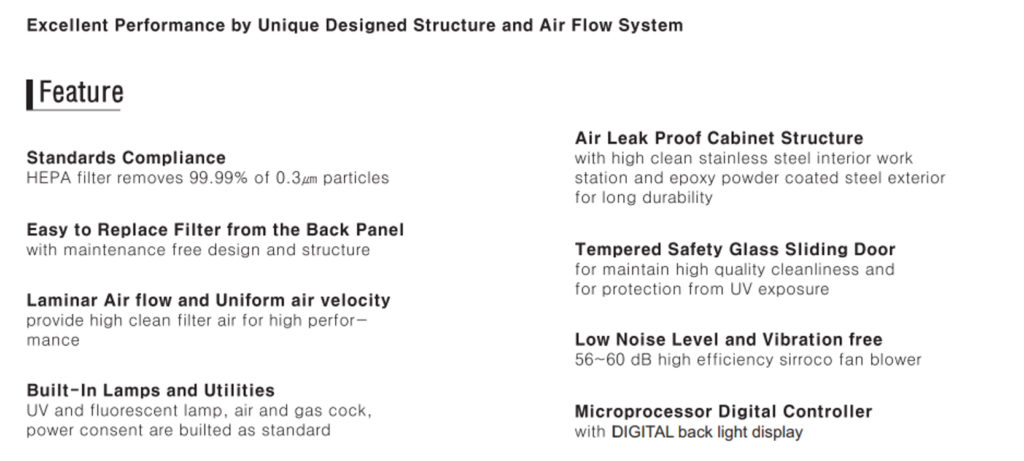 Excellent Performance by Unique Designed Structure and Air Flow System

Feature

Standards Compliance
HEPA filter removes 99.99% of 0.3㎛ particles

Easy to Replace Filter from the Back Panel
with maintenance free design and structure

Laminar Air flow and Uniform air velocity
provide high clean filter air for high performance

Built-In Lamps and Utilities
UV and fluorescent lamp, air and gas cock, power consent are builted as standard

Air Leak Proof Cabinet Structure
with high clean stainless steel interior work station and epoxy powder coated steel exterior for long durability

Tempered Safety Glass Sliding Door
for maintain high quality cleanliness and for protection from UV exposure

Low Noise Level and Vibration free
56~60 dB high efficiency sirroco fan blower

Microprocessor Digital Controller
with DIGITAL back light display